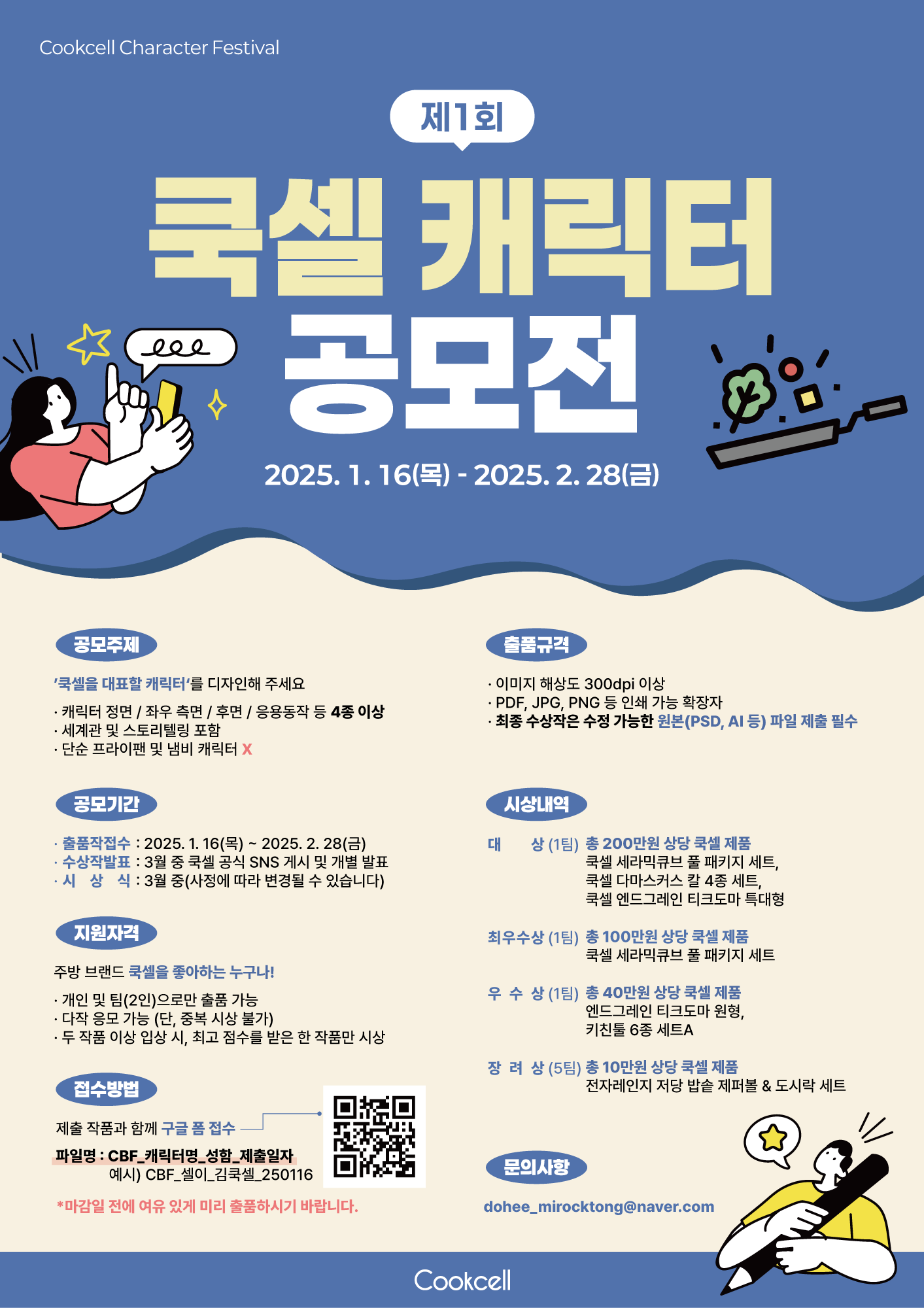 Cookcell Character Festival

제1회

쿡셀 캐릭터

공모전

2025. 1. 16(목) - 2025. 2. 28(금)

공모주제

'쿡셀을 대표할 캐릭터'를 디자인해 주세요

· 캐릭터 정면 / 좌우 측면 / 후면 / 응용동작 등 4종 이상
· 세계관 및 스토리텔링 포함
· 단순 프라이팬 및 냄비 캐릭터 X

공모기간

· 출품작접수 : 2025. 1. 16(목) ~ 2025. 2. 28(금)
· 수상작발표 : 3월 중 쿡셀 공식 SNS 게시 및 개별 발표
· 시 상 식 : 3월 중(사정에 따라 변경될 수 있습니다)

지원자격

주방 브랜드 쿡셀을 좋아하는 누구나!

· 개인 및 팀(2인)으로만 출품 가능
· 다작 응모 가능 (단, 중복 시상 불가)
· 두 작품 이상 입상 시, 최고 점수를 받은 한 작품만 시상

접수방법

제출 작품과 함께 구글 폼 접수

파일명 : CBF_캐릭터명_성함_제출일자
예시) CBF_셀이_김쿡셀_250116

*마감일 전에 여유 있게 미리 출품하시기 바랍니다.

출품규격

· 이미지 해상도 300dpi 이상
· PDF, JPG, PNG 등 인쇄 가능 확장자
· 최종 수상작은 수정 가능한 원본(PSD, AI 등) 파일 제출 필수

시상내역

대 상 (1팀) 총 200만원 상당 쿡셀 제품
쿡셀 세라믹큐브 풀 패키지 세트,
쿡셀 다마스커스 칼 4종 세트,
쿡셀 엔드그레인 티크도마 특대형

최우수상 (1팀) 총 100만원 상당 쿡셀 제품
쿡셀 세라믹큐브 풀 패키지 세트

우 수 상 (1팀) 총 40만원 상당 쿡셀 제품
엔드그레인 티크도마 원형,
키친툴 6종 세트A

장 려 상 (5팀) 총 10만원 상당 쿡셀 제품
전자레인지 저당 밥솥 제퍼볼 & 도시락 세트

문의사항

dohee_mirocktong@naver.com

Cookcell